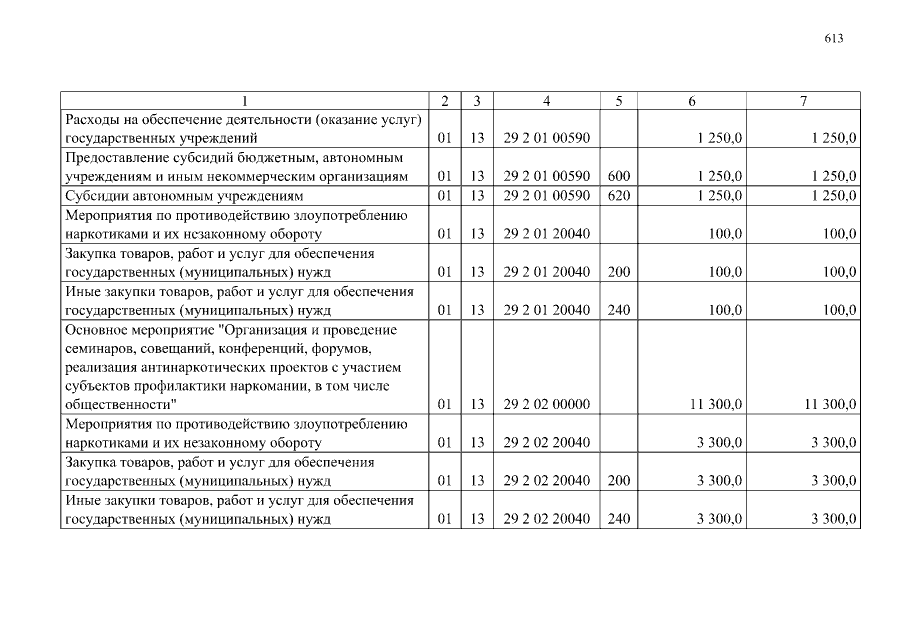 613

| 1 | 2 | 3 | 4 | 5 | 6 | 7 |
|---|---|---|---|---|---|---|
| Расходы на обеспечение деятельности (оказание услуг) государственных учреждений | 01 | 13 | 29 2 01 00590 |  | 1 250,0 | 1 250,0 |
| Предоставление субсидий бюджетным, автономным учреждениям и иным некоммерческим организациям | 01 | 13 | 29 2 01 00590 | 600 | 1 250,0 | 1 250,0 |
| Субсидии автономным учреждениям | 01 | 13 | 29 2 01 00590 | 620 | 1 250,0 | 1 250,0 |
| Мероприятия по противодействию злоупотреблению наркотиками и их незаконному обороту | 01 | 13 | 29 2 01 20040 |  | 100,0 | 100,0 |
| Закупка товаров, работ и услуг для обеспечения государственных (муниципальных) нужд | 01 | 13 | 29 2 01 20040 | 200 | 100,0 | 100,0 |
| Иные закупки товаров, работ и услуг для обеспечения государственных (муниципальных) нужд | 01 | 13 | 29 2 01 20040 | 240 | 100,0 | 100,0 |
| Основное мероприятие "Организация и проведение семинаров, совещаний, конференций, форумов, реализация антинаркотических проектов с участием субъектов профилактики наркомании, в том числе общественности" | 01 | 13 | 29 2 02 00000 |  | 11 300,0 | 11 300,0 |
| Мероприятия по противодействию злоупотреблению наркотиками и их незаконному обороту | 01 | 13 | 29 2 02 20040 |  | 3 300,0 | 3 300,0 |
| Закупка товаров, работ и услуг для обеспечения государственных (муниципальных) нужд | 01 | 13 | 29 2 02 20040 | 200 | 3 300,0 | 3 300,0 |
| Иные закупки товаров, работ и услуг для обеспечения государственных (муниципальных) нужд | 01 | 13 | 29 2 02 20040 | 240 | 3 300,0 | 3 300,0 |